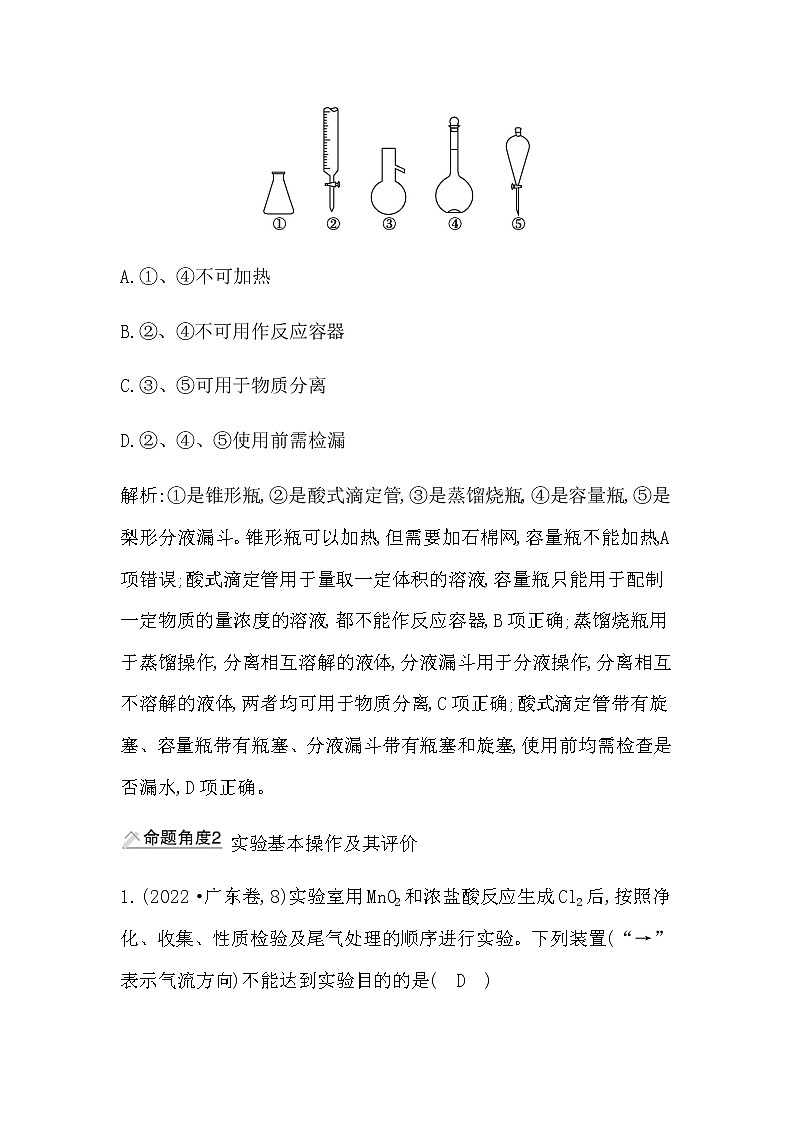 ①　②　③　④　⑤

A.①、④不可加热

B.②、④不可用作反应容器

C.③、⑤可用于物质分离

D.②、④、⑤使用前需检漏

解析:①是锥形瓶,②是酸式滴定管,③是蒸馏烧瓶,④是容量瓶,⑤是梨形分液漏斗。锥形瓶可以加热,但需要加石棉网,容量瓶不能加热,A项错误;酸式滴定管用于量取一定体积的溶液,容量瓶只能用于配制一定物质的量浓度的溶液,都不能作反应容器,B项正确;蒸馏烧瓶用于蒸馏操作,分离相互溶解的液体,分液漏斗用于分液操作,分离相互不溶解的液体,两者均可用于物质分离,C项正确;酸式滴定管带有旋塞、容量瓶带有瓶塞、分液漏斗带有瓶塞和旋塞,使用前均需检查是否漏水,D项正确。

命题角度2 实验基本操作及其评价

1.(2022·广东卷,8)实验室用$MnO_2$和浓盐酸反应生成$Cl_2$后,按照净化、收集、性质检验及尾气处理的顺序进行实验。下列装置(“→”表示气流方向)不能达到实验目的的是( D )